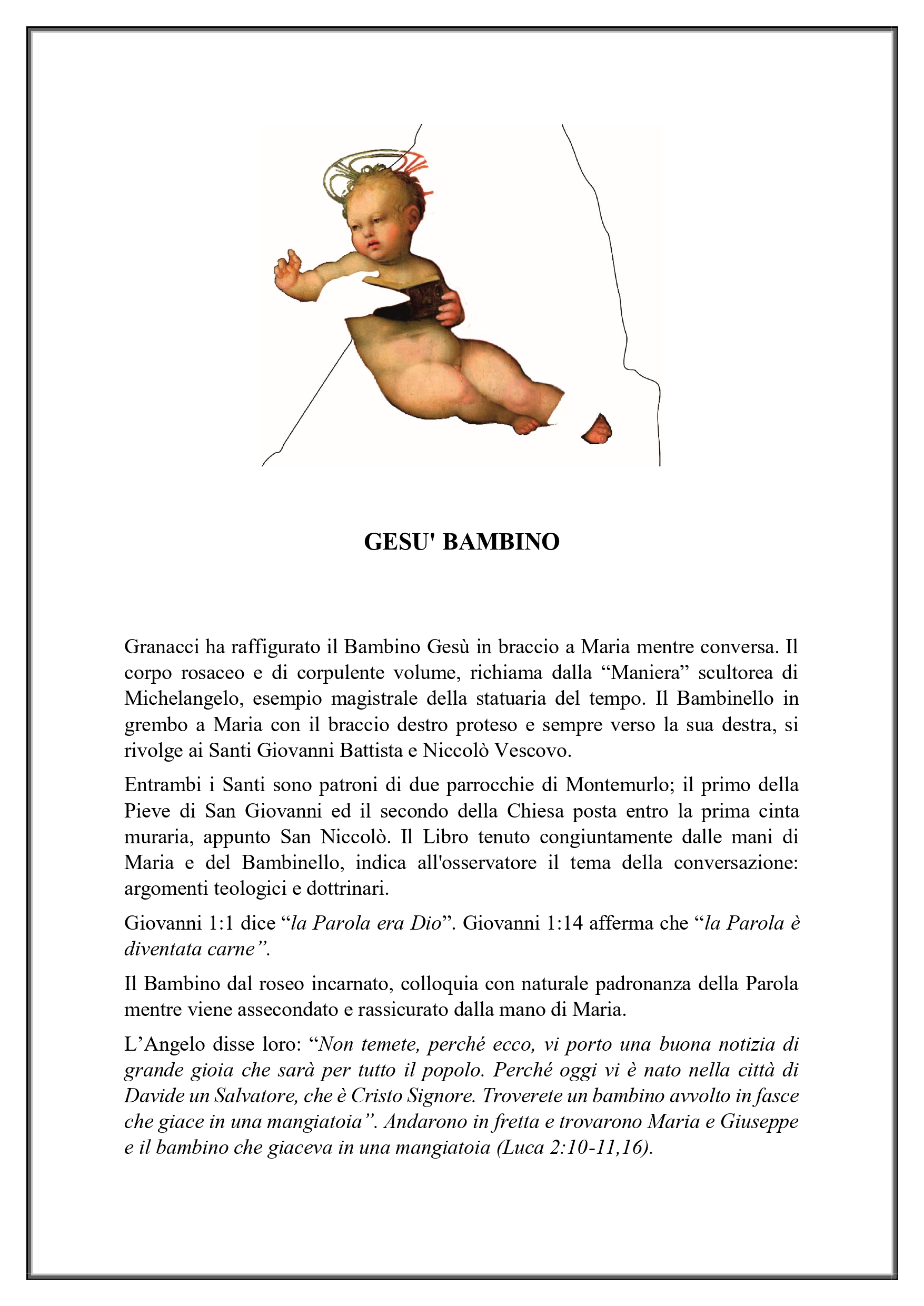 GESU' BAMBINO

Granacci ha raffigurato il Bambino Gesù in braccio a Maria mentre conversa. Il corpo rosaceo e di corpulente volume, richiama dalla “Maniera” scultorea di Michelangelo, esempio magistrale della statuaria del tempo. Il Bambinello in grembo a Maria con il braccio destro proteso e sempre verso la sua destra, si rivolge ai Santi Giovanni Battista e Niccolò Vescovo.

Entrambi i Santi sono patroni di due parrocchie di Montemurlo; il primo della Pieve di San Giovanni ed il secondo della Chiesa posta entro la prima cinta muraria, appunto San Niccolò. Il Libro tenuto congiuntamente dalle mani di Maria e del Bambinello, indica all'osservatore il tema della conversazione: argomenti teologici e dottrinari.

Giovanni 1:1 dice “la Parola era Dio”. Giovanni 1:14 afferma che “la Parola è diventata carne”.

Il Bambino dal roseo incarnato, colloquia con naturale padronanza della Parola mentre viene assecondato e rassicurato dalla mano di Maria.

L’Angelo disse loro: “Non temete, perché ecco, vi porto una buona notizia di grande gioia che sarà per tutto il popolo. Perché oggi vi è nato nella città di Davide un Salvatore, che è Cristo Signore. Troverete un bambino avvolto in fasce che giace in una mangiatoia”. Andarono in fretta e trovarono Maria e Giuseppe e il bambino che giaceva in una mangiatoia (Luca 2:10-11,16).